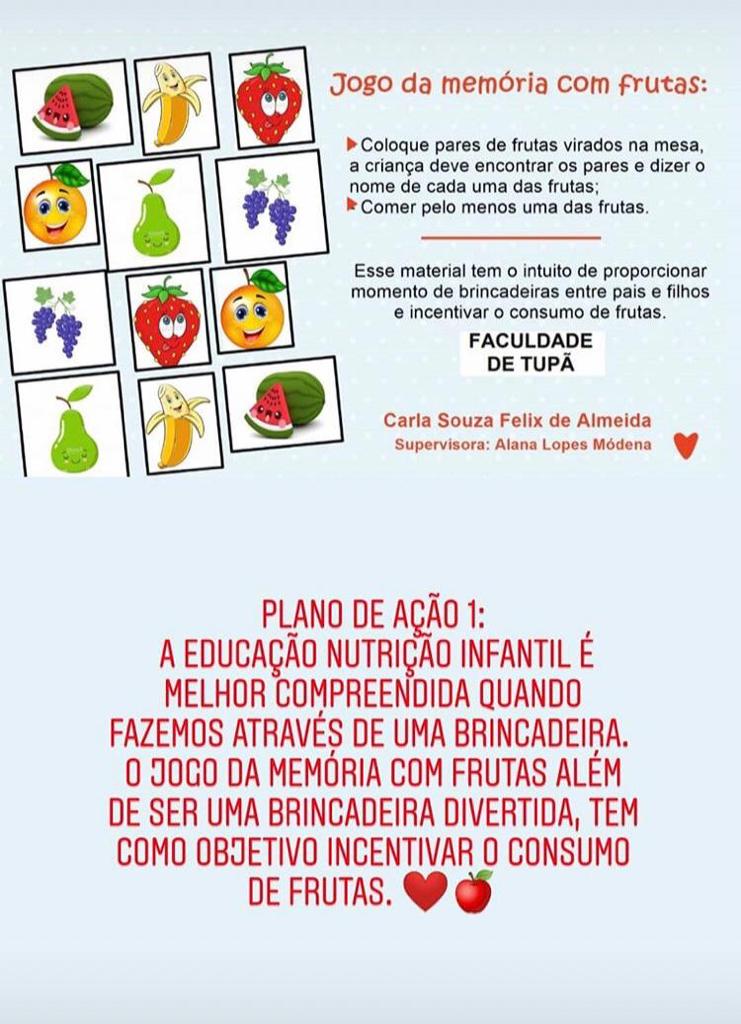 Jogo da memória com frutas:

Coloque pares de frutas virados na mesa, a criança deve encontrar os pares e dizer o nome de cada uma das frutas;
Comer pelo menos uma das frutas.

Esse material tem o intuito de proporcionar momento de brincadeiras entre pais e filhos e incentivar o consumo de frutas.

FACULDADE
DE TUPÃ

Carla Souza Felix de Almeida
Supervisora: Alana Lopes Módena

PLANO DE AÇÃO 1:
A EDUCAÇÃO NUTRIÇÃO INFANTIL É MELHOR COMPREENDIDA QUANDO FAZEMOS ATRAVÉS DE UMA BRINCADEIRA. O JOGO DA MEMÓRIA COM FRUTAS ALÉM DE SER UMA BRINCADEIRA DIVERTIDA, TEM COMO OBJETIVO INCENTIVAR O CONSUMO DE FRUTAS.